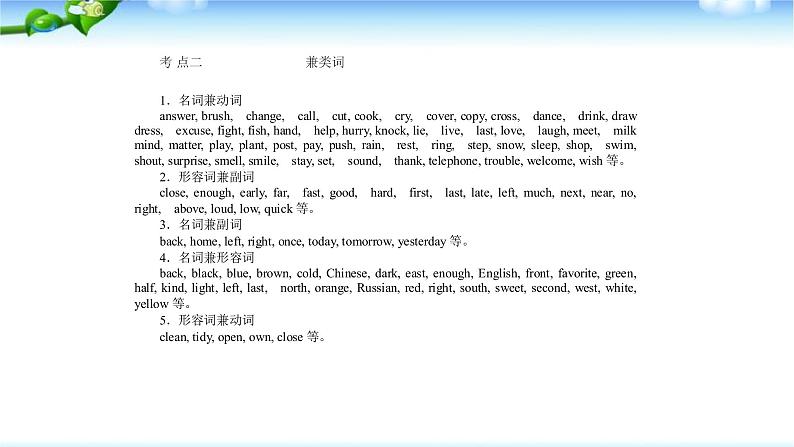 考 点二　　　　　兼类词

1．名词兼动词
answer, brush, change, call, cut, cook, cry, cover, copy, cross, dance, drink, draw dress, excuse, fight, fish, hand, help, hurry, knock, lie, live, last, love, laugh, meet, milk mind, matter, play, plant, post, pay, push, rain, rest, ring, step, snow, sleep, shop, swim, shout, surprise, smell, smile, stay, set, sound, thank, telephone, trouble, welcome, wish 等。
2．形容词兼副词
close, enough, early, far, fast, good, hard, first, last, late, left, much, next, near, no, right, above, loud, low, quick 等。
3．名词兼副词
back, home, left, right, once, today, tomorrow, yesterday 等。
4．名词兼形容词
back, black, blue, brown, cold, Chinese, dark, east, enough, English, front, favorite, green, half, kind, light, left, last, north, orange, Russian, red, right, south, sweet, second, west, white, yellow 等。
5．形容词兼动词
clean, tidy, open, own, close 等。